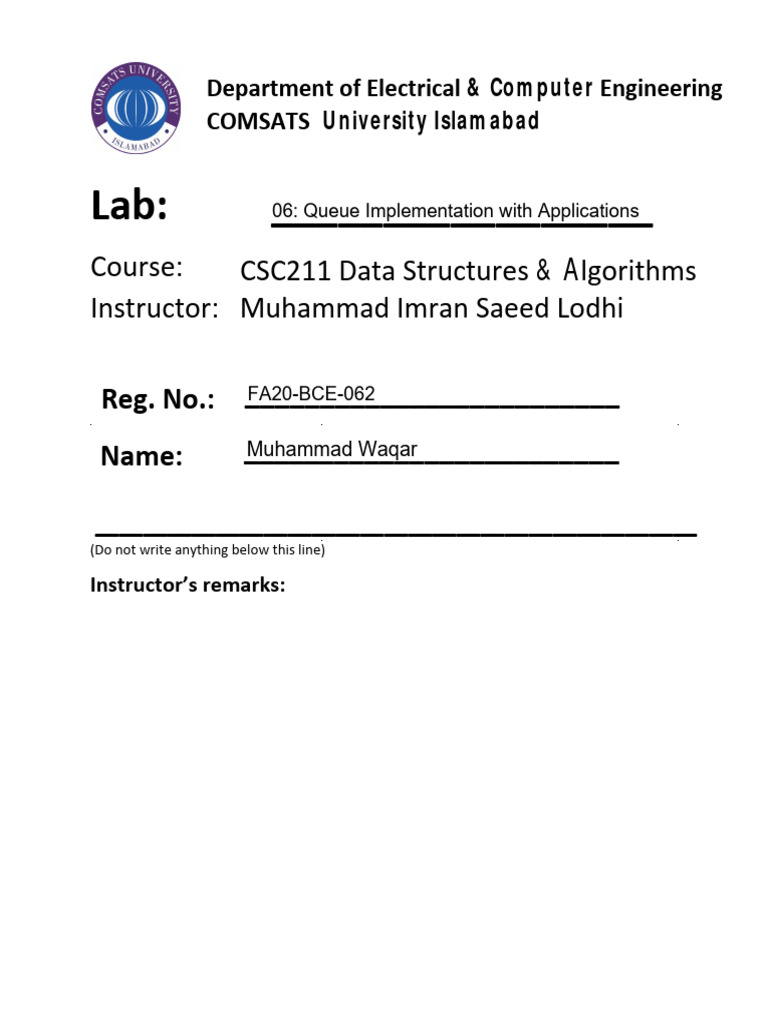 COMSATS UNIVERSITY ISLAMABAD

Department of Electrical & Computer Engineering
COMSATS University Islamabad

Lab: 06: Queue Implementation with Applications

Course: CSC211 Data Structures & Algorithms
Instructor: Muhammad Imran Saeed Lodhi

Reg. No.: FA20-BCE-062

Name: Muhammad Waqar

(Do not write anything below this line)

Instructor's remarks: